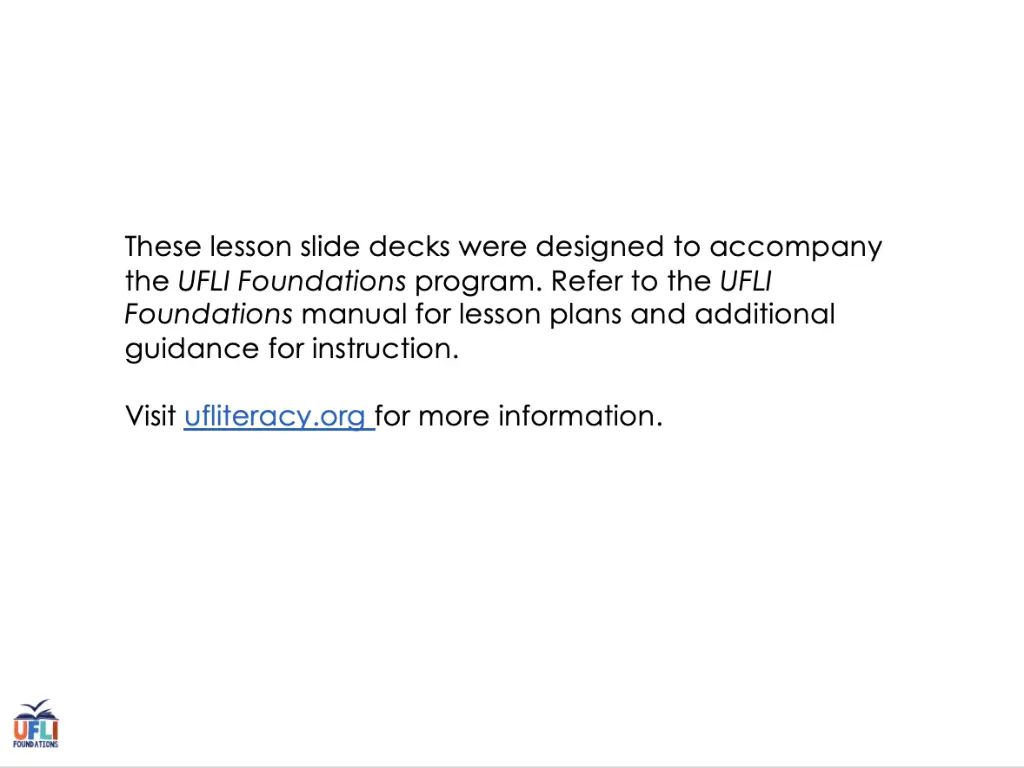 These lesson slide decks were designed to accompany the UFLI Foundations program. Refer to the UFLI Foundations manual for lesson plans and additional guidance for instruction.

Visit ufliteracy.org for more information.

UFLI
FOUNDATIONS